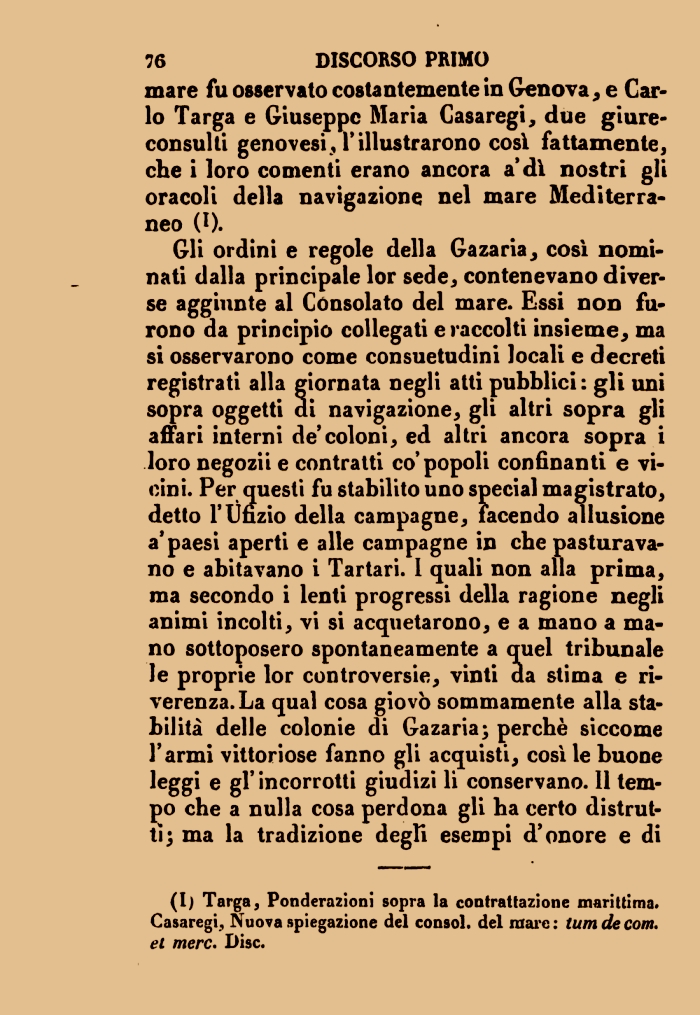 76 DISCORSO PRIMO

mare fu osservato costantemente in Genova, e Carlo Targa e Giuseppe Maria Casaregi, due giureconsulti genovesi, l'illustrarono così fattamente, che i loro comenti erano ancora a'dì nostri gli oracoli della navigazione nel mare Mediterraneo (1).

Gli ordini e regole della Gazaria, così nominati dalla principale lor sede, contenevano diverse aggiunte al Consolato del mare. Essi non furono da principio collegati e raccolti insieme, ma si osservarono come consuetudini locali e decreti registrati alla giornata negli atti pubblici: gli uni sopra oggetti di navigazione, gli altri sopra gli affari interni de'coloni, ed altri ancora sopra i loro negozii e contratti co'popoli confinanti e vicini. Per questi fu stabilito uno special magistrato, detto l'Ufizio della campagne, facendo allusione a'paesi aperti e alle campagne in che pasturavano e abitavano i Tartari. I quali non alla prima, ma secondo i lenti progressi della ragione negli animi incolti, vi si acquetarono, e a mano a mano sottoposero spontaneamente a quel tribunale le proprie lor controversie, vinti da stima e riverenza. La qual cosa giovò sommamente alla stabilità delle colonie di Gazaria; perchè siccome l'armi vittoriose fanno gli acquisti, così le buone leggi e gl'incorrotti giudizi li conservano. Il tempo che a nulla cosa perdona gli ha certo distrutti; ma la tradizione degli esempi d'onore e di

(1) Targa, Ponderazioni sopra la contrattazione marittima. Casaregi, Nuova spiegazione del consol. del mare: tum de com. et merc. Disc.